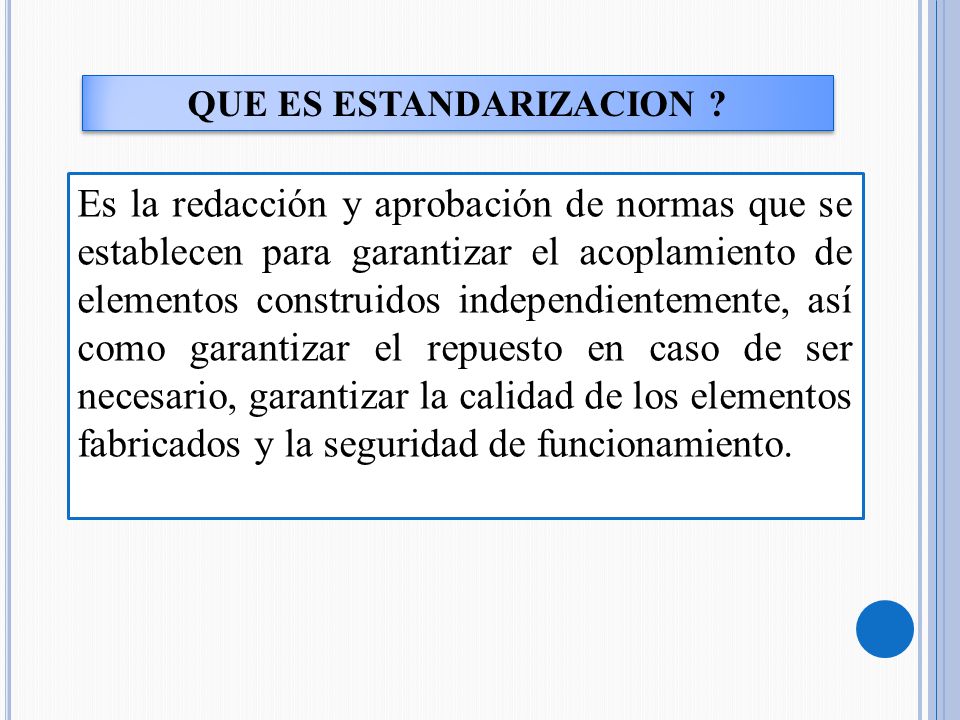 QUE ES ESTANDARIZACION ?

Es la redacción y aprobación de normas que se establecen para garantizar el acoplamiento de elementos construidos independientemente, así como garantizar el repuesto en caso de ser necesario, garantizar la calidad de los elementos fabricados y la seguridad de funcionamiento.